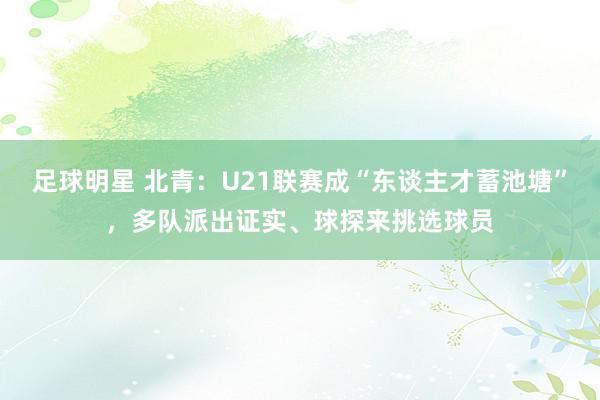 足球明星 北青：U21联赛成“东谈主才蓄池塘”，多队派出证实、球探来挑选球员